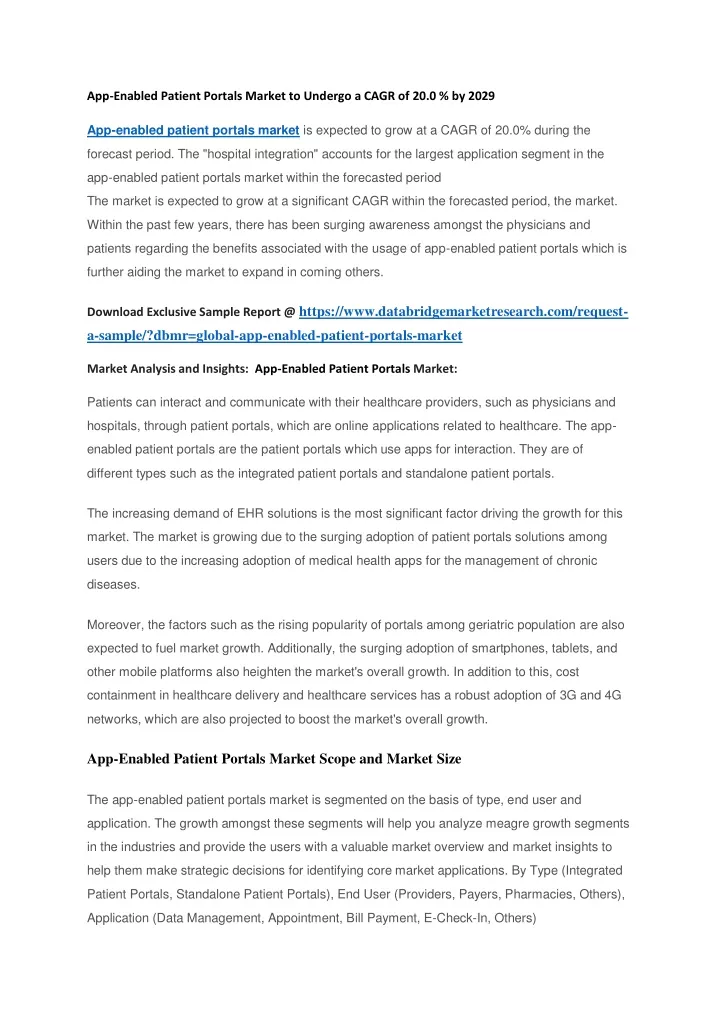 App-Enabled Patient Portals Market to Undergo a CAGR of 20.0 % by 2029

App-enabled patient portals market is expected to grow at a CAGR of 20.0% during the forecast period. The "hospital integration" accounts for the largest application segment in the app-enabled patient portals market within the forecasted period
The market is expected to grow at a significant CAGR within the forecasted period, the market. Within the past few years, there has been surging awareness amongst the physicians and patients regarding the benefits associated with the usage of app-enabled patient portals which is further aiding the market to expand in coming others.

Download Exclusive Sample Report @ https://www.databridgemarketresearch.com/request-a-sample/?dbmr=global-app-enabled-patient-portals-market

Market Analysis and Insights: App-Enabled Patient Portals Market:

Patients can interact and communicate with their healthcare providers, such as physicians and hospitals, through patient portals, which are online applications related to healthcare. The app-enabled patient portals are the patient portals which use apps for interaction. They are of different types such as the integrated patient portals and standalone patient portals.

The increasing demand of EHR solutions is the most significant factor driving the growth for this market. The market is growing due to the surging adoption of patient portals solutions among users due to the increasing adoption of medical health apps for the management of chronic diseases.

Moreover, the factors such as the rising popularity of portals among geriatric population are also expected to fuel market growth. Additionally, the surging adoption of smartphones, tablets, and other mobile platforms also heighten the market's overall growth. In addition to this, cost containment in healthcare delivery and healthcare services has a robust adoption of 3G and 4G networks, which are also projected to boost the market's overall growth.

App-Enabled Patient Portals Market Scope and Market Size

The app-enabled patient portals market is segmented on the basis of type, end user and application. The growth amongst these segments will help you analyze meagre growth segments in the industries and provide the users with a valuable market overview and market insights to help them make strategic decisions for identifying core market applications. By Type (Integrated Patient Portals, Standalone Patient Portals), End User (Providers, Payers, Pharmacies, Others), Application (Data Management, Appointment, Bill Payment, E-Check-In, Others)